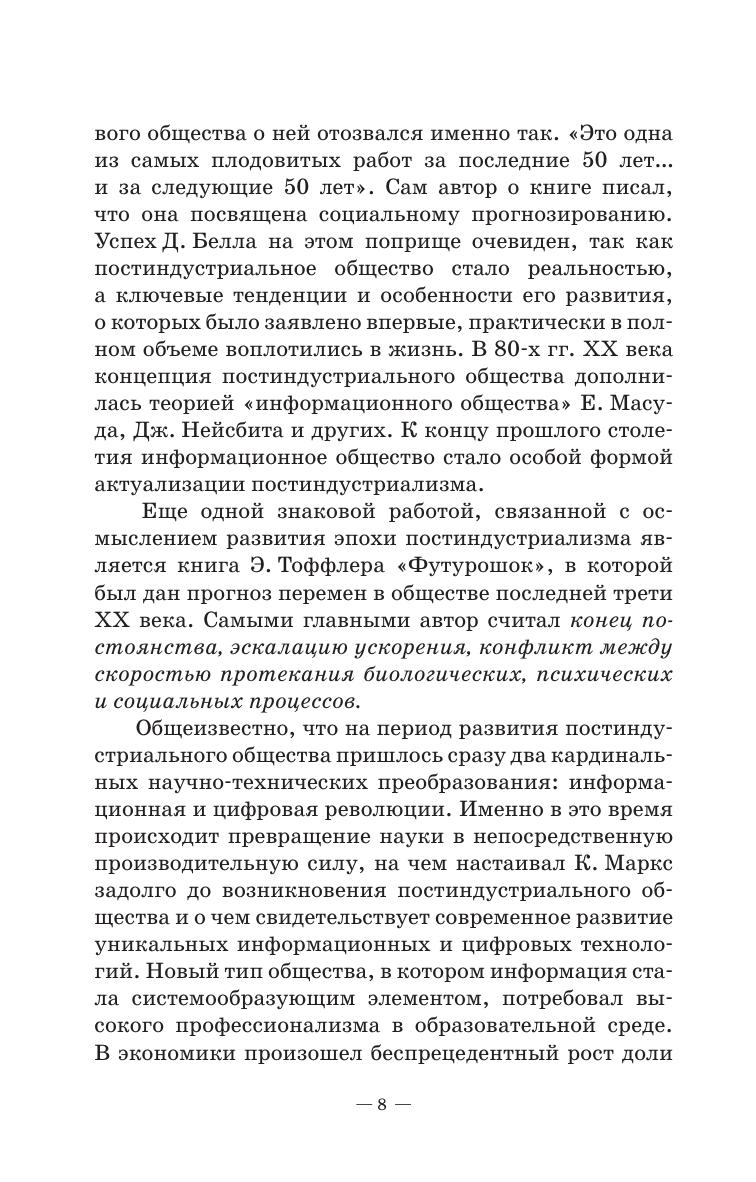 вого общества о ней отозвался именно так. «Это одна из самых плодовитых работ за последние 50 лет... и за следующие 50 лет». Сам автор о книге писал, что она посвящена социальному прогнозированию. Успех Д. Белла на этом поприще очевиден, так как постиндустриальное общество стало реальностью, а ключевые тенденции и особенности его развития, о которых было заявлено впервые, практически в полном объеме воплотились в жизнь. В 80-х гг. XX века концепция постиндустриального общества дополнилась теорией «информационного общества» Е. Масуда, Дж. Нейсбита и других. К концу прошлого столетия информационное общество стало особой формой актуализации постиндустриализма.

Еще одной знаковой работой, связанной с осмыслением развития эпохи постиндустриализма является книга Э. Тоффлера «Футурошок», в которой был дан прогноз перемен в обществе последней трети XX века. Самыми главными автор считал конец постоянства, эскалацию ускорения, конфликт между скоростью протекания биологических, психических и социальных процессов.

Общеизвестно, что на период развития постиндустриального общества пришлось сразу два кардинальных научно-технических преобразования: информационная и цифровая революции. Именно в это время происходит превращение науки в непосредственную производительную силу, на чем настаивал К. Маркс задолго до возникновения постиндустриального общества и о чем свидетельствует современное развитие уникальных информационных и цифровых технологий. Новый тип общества, в котором информация стала системообразующим элементом, потребовал высокого профессионализма в образовательной среде. В экономики произошел беспрецедентный рост доли

— 8 —